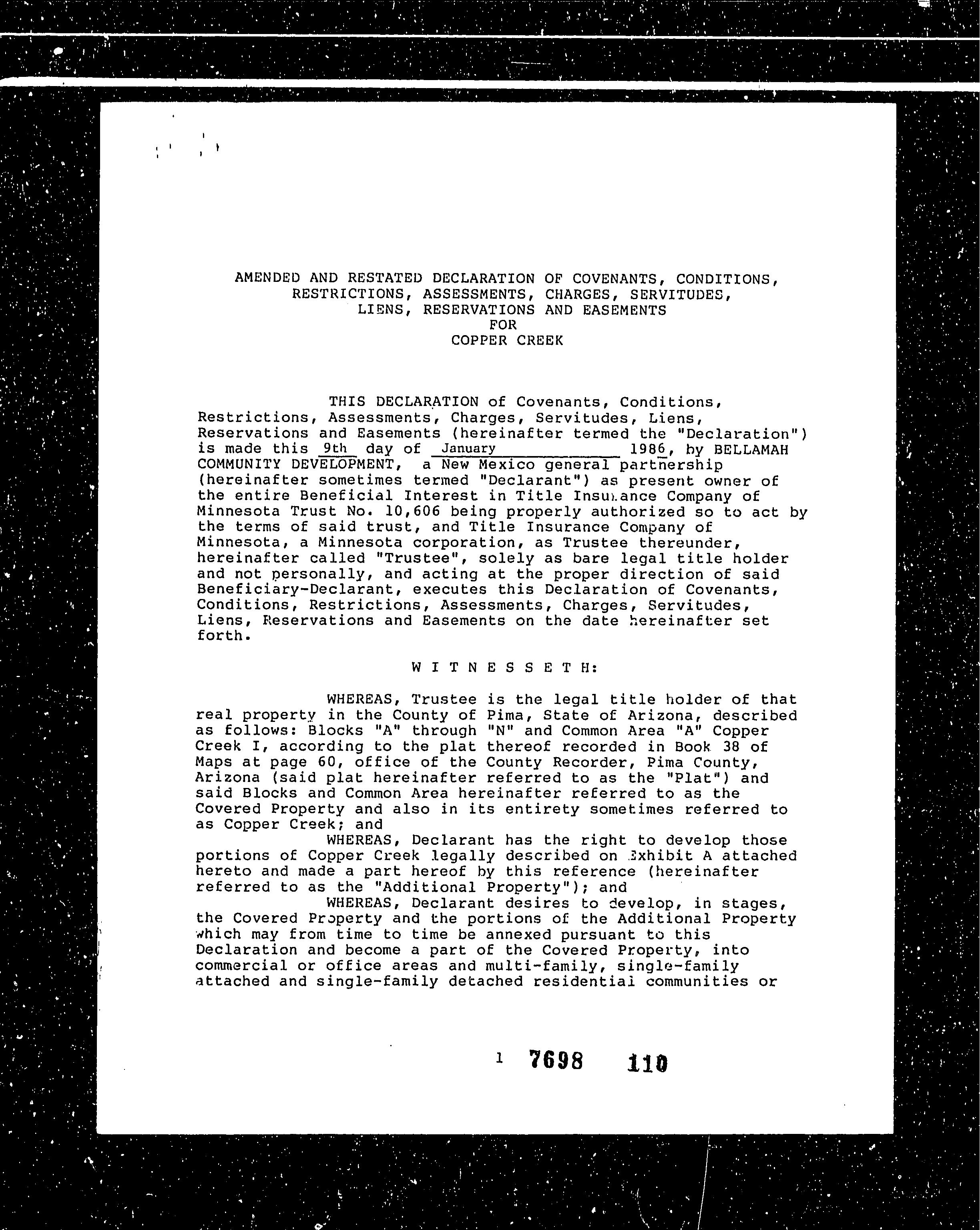 AMENDED AND RESTATED DECLARATION OF COVENANTS, CONDITIONS, RESTRICTIONS, ASSESSMENTS, CHARGES, SERVITUDES, LIENS, RESERVATIONS AND EASEMENTS
FOR
COPPER CREEK

THIS DECLARATION of Covenants, Conditions, Restrictions, Assessments, Charges, Servitudes, Liens, Reservations and Easements (hereinafter termed the "Declaration") is made this 9th day of January 1986, by BELLAMAH COMMUNITY DEVELOPMENT, a New Mexico general partnership (hereinafter sometimes termed "Declarant") as present owner of the entire Beneficial Interest in Title Insurance Company of Minnesota Trust No. 10,606 being properly authorized so to act by the terms of said trust, and Title Insurance Company of Minnesota, a Minnesota corporation, as Trustee thereunder, hereinafter called "Trustee", solely as bare legal title holder and not personally, and acting at the proper direction of said Beneficiary-Declarant, executes this Declaration of Covenants, Conditions, Restrictions, Assessments, Charges, Servitudes, Liens, Reservations and Easements on the date hereinafter set forth.

W I T N E S S E T H:

WHEREAS, Trustee is the legal title holder of that real property in the County of Pima, State of Arizona, described as follows: Blocks "A" through "N" and Common Area "A" Copper Creek I, according to the plat thereof recorded in Book 38 of Maps at page 60, office of the County Recorder, Pima County, Arizona (said plat hereinafter referred to as the "Plat") and said Blocks and Common Area hereinafter referred to as the Covered Property and also in its entirety sometimes referred to as Copper Creek; and

WHEREAS, Declarant has the right to develop those portions of Copper Creek legally described on Exhibit A attached hereto and made a part hereof by this reference (hereinafter referred to as the "Additional Property"); and

WHEREAS, Declarant desires to develop, in stages, the Covered Property and the portions of the Additional Property which may from time to time be annexed pursuant to this Declaration and become a part of the Covered Property, into commercial or office areas and multi-family, single-family attached and single-family detached residential communities or

1 7698 110